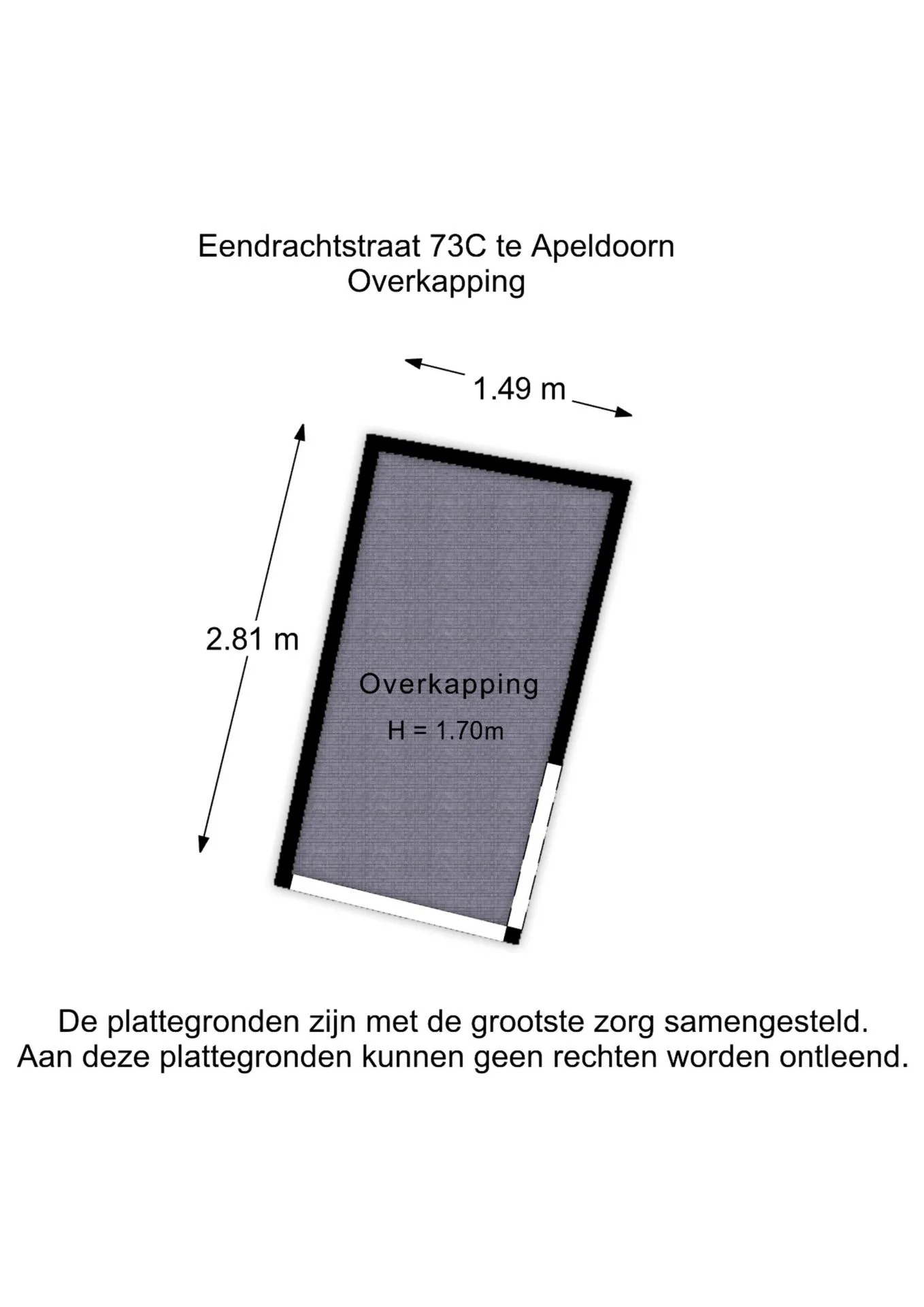 Eendrachtstraat 73C te Apeldoorn
Overkapping

1.49 m

2.81 m

Overkapping

H = 1.70m

De plattegronden zijn met de grootste zorg samengesteld.
Aan deze plattegronden kunnen geen rechten worden ontleend.